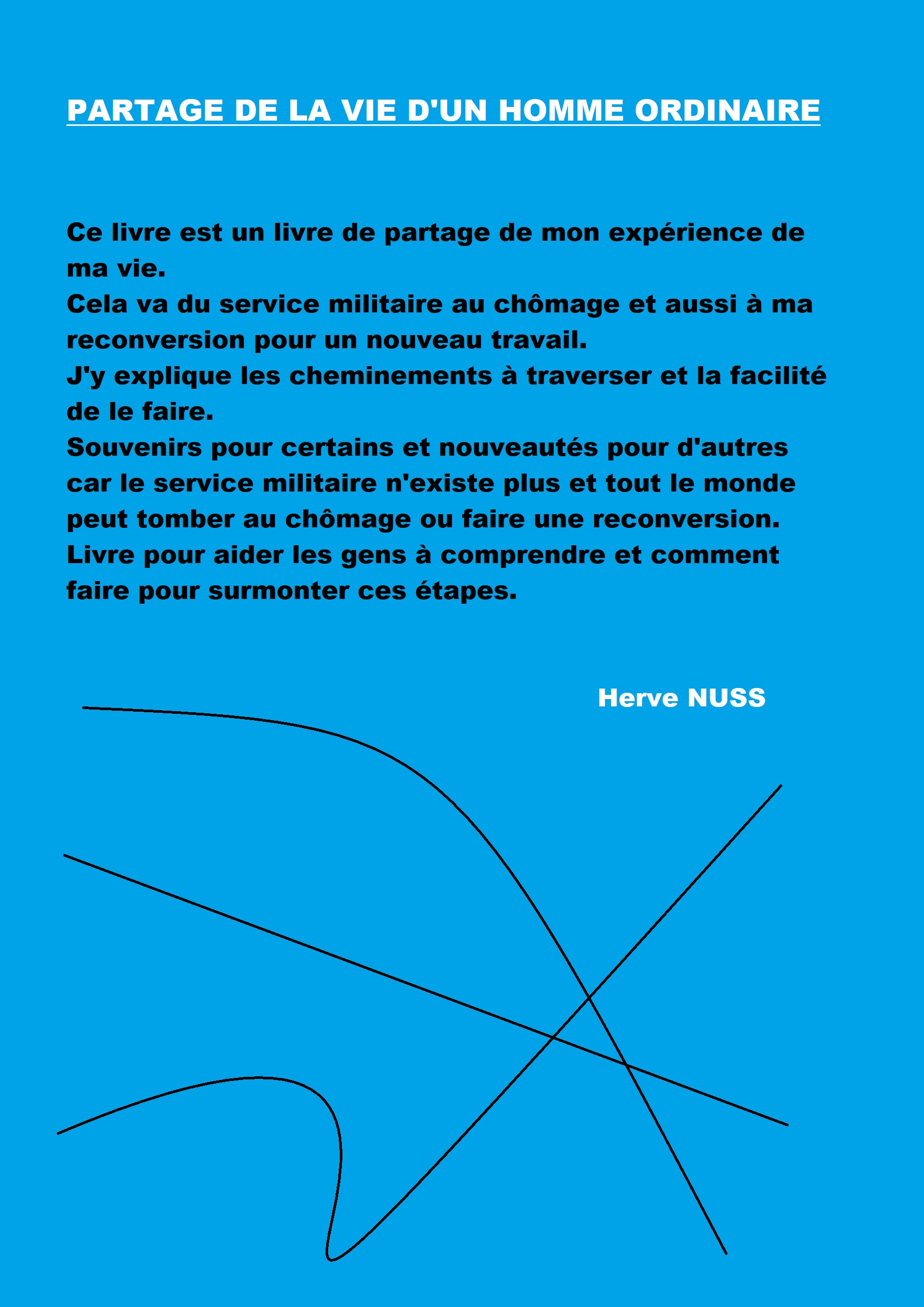 PARTAGE DE LA VIE D'UN HOMME ORDINAIRE

Ce livre est un livre de partage de mon expérience de ma vie.
Cela va du service militaire au chômage et aussi à ma reconversion pour un nouveau travail.
J'y explique les cheminements à traverser et la facilité de le faire.
Souvenirs pour certains et nouveautés pour d'autres car le service militaire n'existe plus et tout le monde peut tomber au chômage ou faire une reconversion.
Livre pour aider les gens à comprendre et comment faire pour surmonter ces étapes.

Herve NUSS